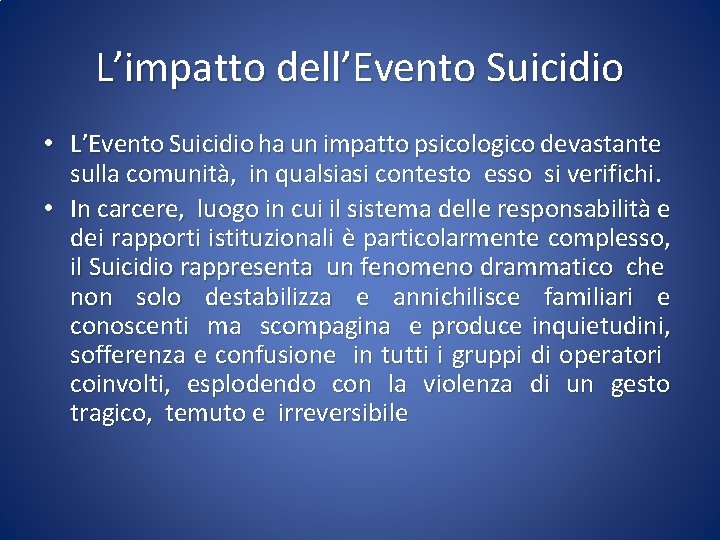 L’impatto dell’Evento Suicidio

• L’Evento Suicidio ha un impatto psicologico devastante sulla comunità, in qualsiasi contesto esso si verifichi.

• In carcere, luogo in cui il sistema delle responsabilità e dei rapporti istituzionali è particolarmente complesso, il Suicidio rappresenta un fenomeno drammatico che non solo destabilizza e annichilisce familiari e conoscenti ma scompagina e produce inquietudini, sofferenza e confusione in tutti i gruppi di operatori coinvolti, esplodendo con la violenza di un gesto tragico, temuto e irreversibile